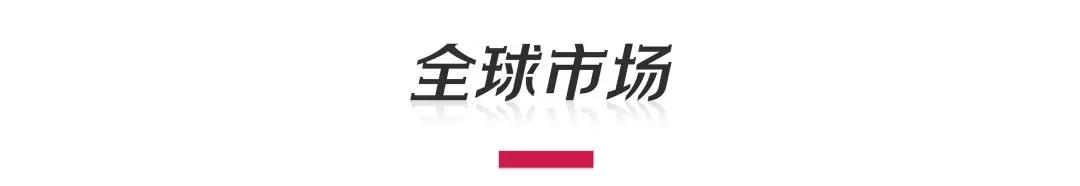 全球市场